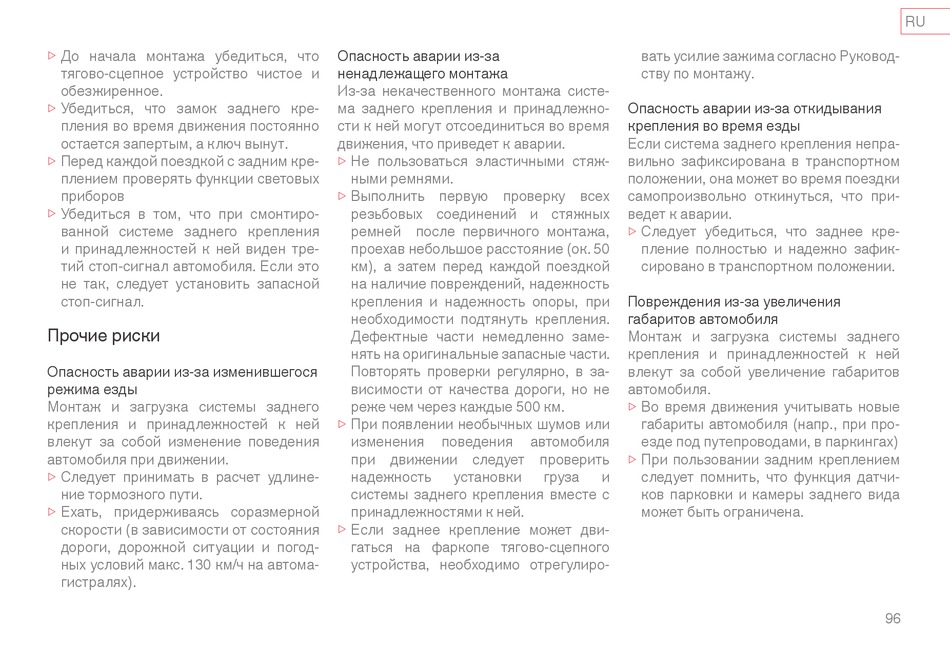 RU

▷ До начала монтажа убедиться, что тягово-сцепное устройство чистое и обезжиренное.
▷ Убедиться, что замок заднего крепления во время движения постоянно остается запертым, а ключ вынут.
▷ Перед каждой поездкой с задним креплением проверять функции световых приборов
▷ Убедиться в том, что при смонтированной системе заднего крепления и принадлежностей к ней виден третий стоп-сигнал автомобиля. Если это не так, следует установить запасной стоп-сигнал.

Прочие риски

Опасность аварии из-за изменившегося режима езды
Монтаж и загрузка системы заднего крепления и принадлежностей к ней влекут за собой изменение поведения автомобиля при движении.
▷ Следует принимать в расчет удлинение тормозного пути.
▷ Ехать, придерживаясь соразмерной скорости (в зависимости от состояния дороги, дорожной ситуации и погодных условий макс. 130 км/ч на автомагистралях).

Опасность аварии из-за ненадлежащего монтажа
Из-за некачественного монтажа система заднего крепления и принадлежности к ней могут отсоединиться во время движения, что приведет к аварии.
▷ Не пользоваться эластичными стяжными ремнями.
▷ Выполнить первую проверку всех резьбовых соединений и стяжных ремней после первичного монтажа, проехав небольшое расстояние (ок. 50 км), а затем перед каждой поездкой на наличие повреждений, надежность крепления и надежность опоры, при необходимости подтянуть крепления. Дефектные части немедленно заменять на оригинальные запасные части. Повторять проверки регулярно, в зависимости от качества дороги, но не реже чем через каждые 500 км.
▷ При появлении необычных шумов или изменения поведения автомобиля при движении следует проверить надежность установки груза и системы заднего крепления вместе с принадлежностями к ней.
▷ Если заднее крепление может двигаться на фаркопе тягово-сцепного устройства, необходимо отрегулировать усилие зажима согласно Руководству по монтажу.

Опасность аварии из-за откидывания крепления во время езды
Если система заднего крепления неправильно зафиксирована в транспортном положении, она может во время поездки самопроизвольно откинуться, что приведет к аварии.
▷ Следует убедиться, что заднее крепление полностью и надежно зафиксировано в транспортном положении.

Повреждения из-за увеличения габаритов автомобиля
Монтаж и загрузка системы заднего крепления и принадлежностей к ней влекут за собой увеличение габаритов автомобиля.
▷ Во время движения учитывать новые габариты автомобиля (напр., при проезде под путепроводами, в паркингах)
▷ При пользовании задним креплением следует помнить, что функция датчиков парковки и камеры заднего вида может быть ограничена.

96